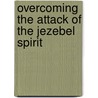 overcoming the attack of the jezebel spirit